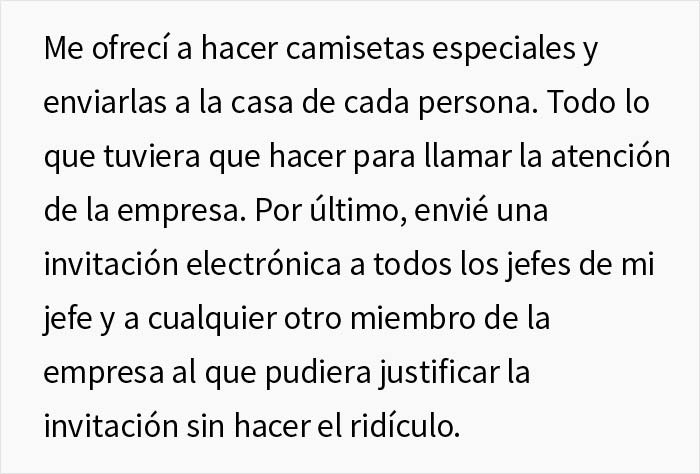 Me ofrecí a hacer camisetas especiales y enviarlas a la casa de cada persona. Todo lo que tuviera que hacer para llamar la atención de la empresa. Por último, envié una invitación electrónica a todos los jefes de mi jefe y a cualquier otro miembro de la empresa al que pudiera justificar la invitación sin hacer el ridículo.